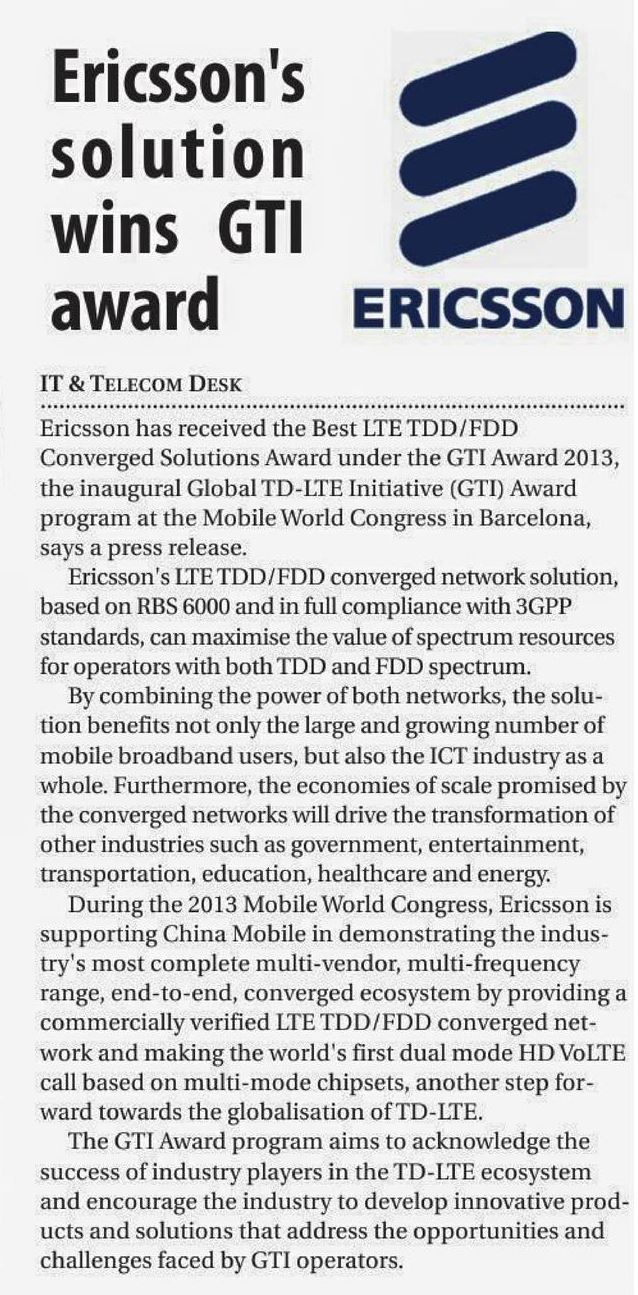 Ericsson's solution wins GTI award

ERICSSON

IT & TELECOM DESK

Ericsson has received the Best LTE TDD/FDD Converged Solutions Award under the GTI Award 2013, the inaugural Global TD-LTE Initiative (GTI) Award program at the Mobile World Congress in Barcelona, says a press release.

Ericsson's LTE TDD/FDD converged network solution, based on RBS 6000 and in full compliance with 3GPP standards, can maximise the value of spectrum resources for operators with both TDD and FDD spectrum.

By combining the power of both networks, the solution benefits not only the large and growing number of mobile broadband users, but also the ICT industry as a whole. Furthermore, the economies of scale promised by the converged networks will drive the transformation of other industries such as government, entertainment, transportation, education, healthcare and energy.

During the 2013 Mobile World Congress, Ericsson is supporting China Mobile in demonstrating the industry's most complete multi-vendor, multi-frequency range, end-to-end, converged ecosystem by providing a commercially verified LTE TDD/FDD converged network and making the world's first dual mode HD VoLTE call based on multi-mode chipsets, another step forward towards the globalisation of TD-LTE.

The GTI Award program aims to acknowledge the success of industry players in the TD-LTE ecosystem and encourage the industry to develop innovative products and solutions that address the opportunities and challenges faced by GTI operators.